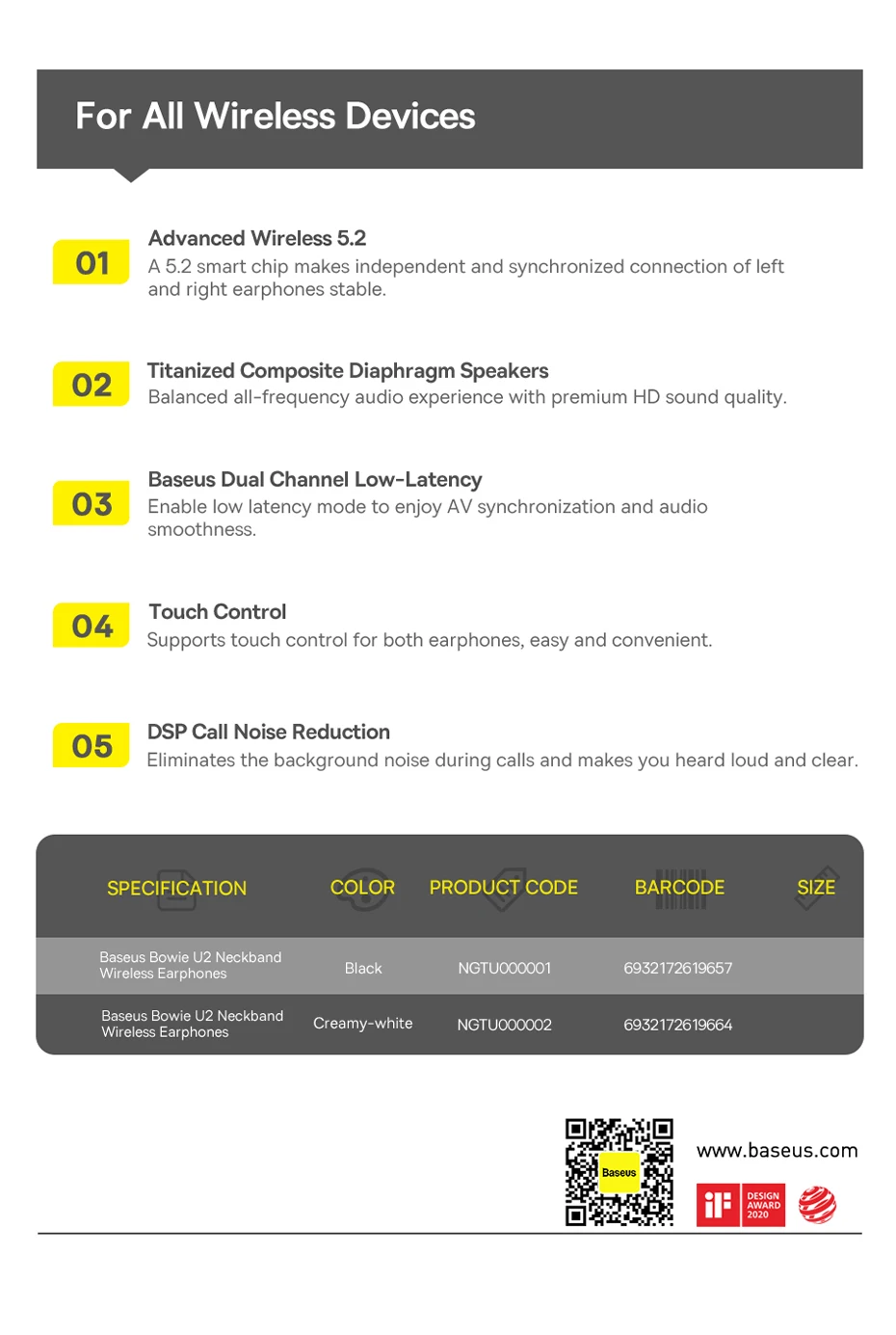 For All Wireless Devices

01
Advanced Wireless 5.2
A 5.2 smart chip makes independent and synchronized connection of left and right earphones stable.

02
Titanized Composite Diaphragm Speakers
Balanced all-frequency audio experience with premium HD sound quality.

03
Baseus Dual Channel Low-Latency
Enable low latency mode to enjoy AV synchronization and audio smoothness.

04
Touch Control
Supports touch control for both earphones, easy and convenient.

05
DSP Call Noise Reduction
Eliminates the background noise during calls and makes you heard loud and clear.

| SPECIFICATION | COLOR | PRODUCT CODE | BARCODE | SIZE |
|---|---|---|---|---|
| Baseus Bowie U2 Neckband Wireless Earphones | Black | NGTU000001 | 6932172619657 | |
| Baseus Bowie U2 Neckband Wireless Earphones | Creamy-white | NGTU000002 | 6932172619664 | |

Baseus
www.baseus.com
iF DESIGN AWARD 2020